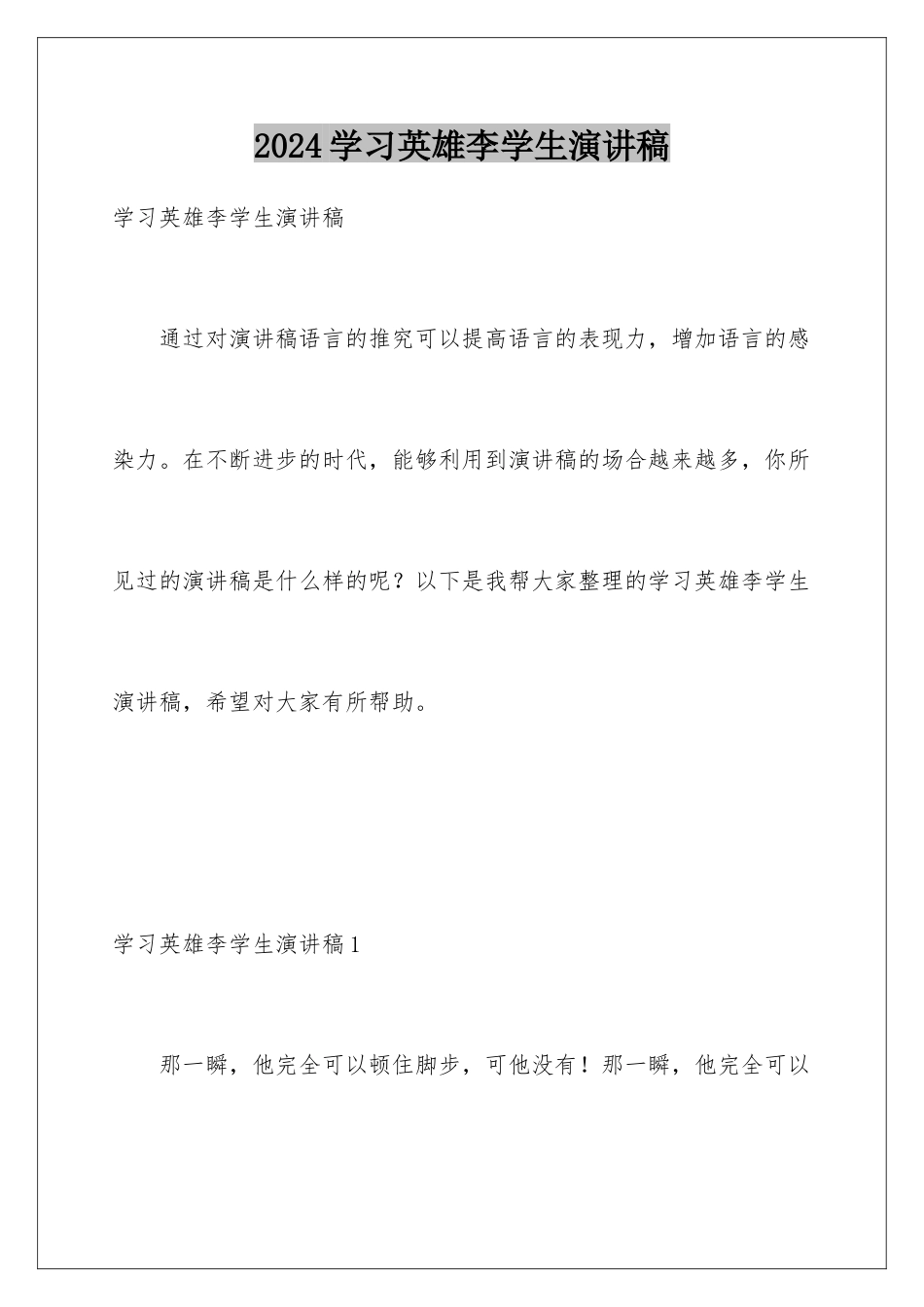 2024学习英雄李学生演讲稿

学习英雄李学生演讲稿

通过对演讲稿语言的推究可以提高语言的表现力，增加语言的感染力。在不断进步的时代，能够利用到演讲稿的场合越来越多，你所见过的演讲稿是什么样的呢？以下是我帮大家整理的学习英雄李学生演讲稿，希望对大家有所帮助。

学习英雄李学生演讲稿1

那一瞬，他完全可以顿住脚步，可他没有！那一瞬，他完全可以